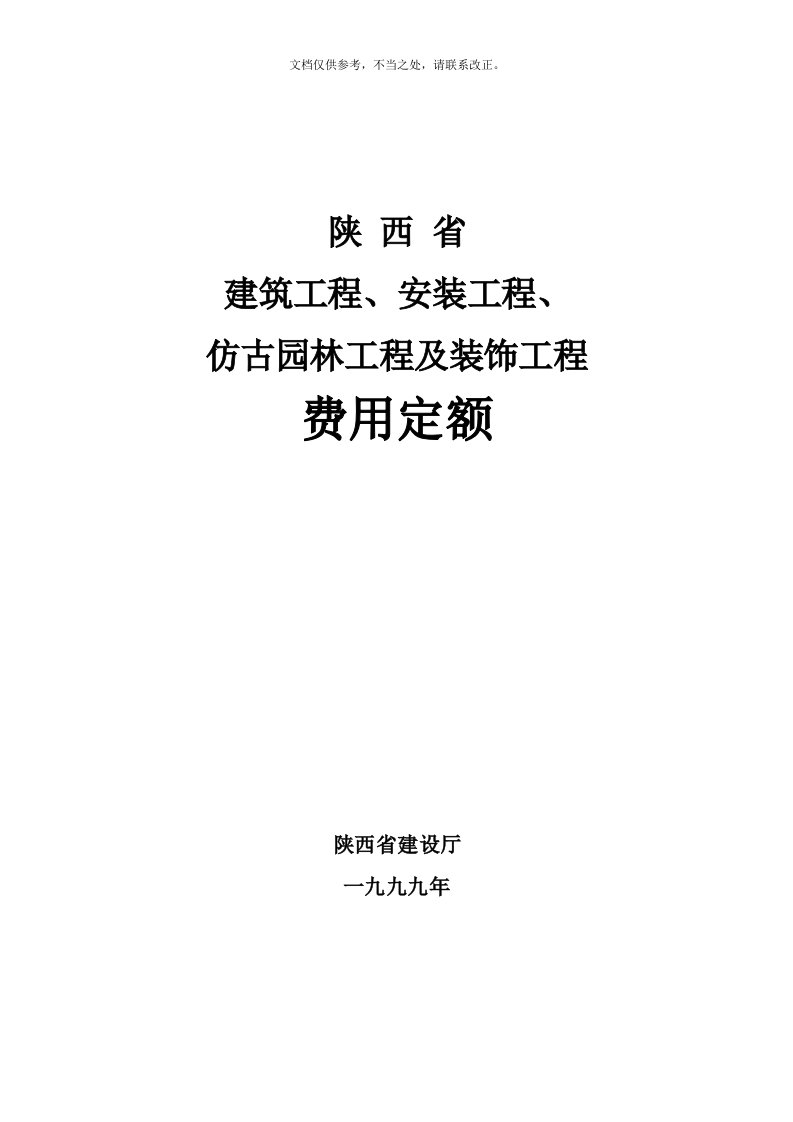 文档仅供参考，不当之处，请联系改正。

陕 西 省

建筑工程、安装工程、

仿古园林工程及装饰工程

费用定额

陕西省建设厅

一九九九年